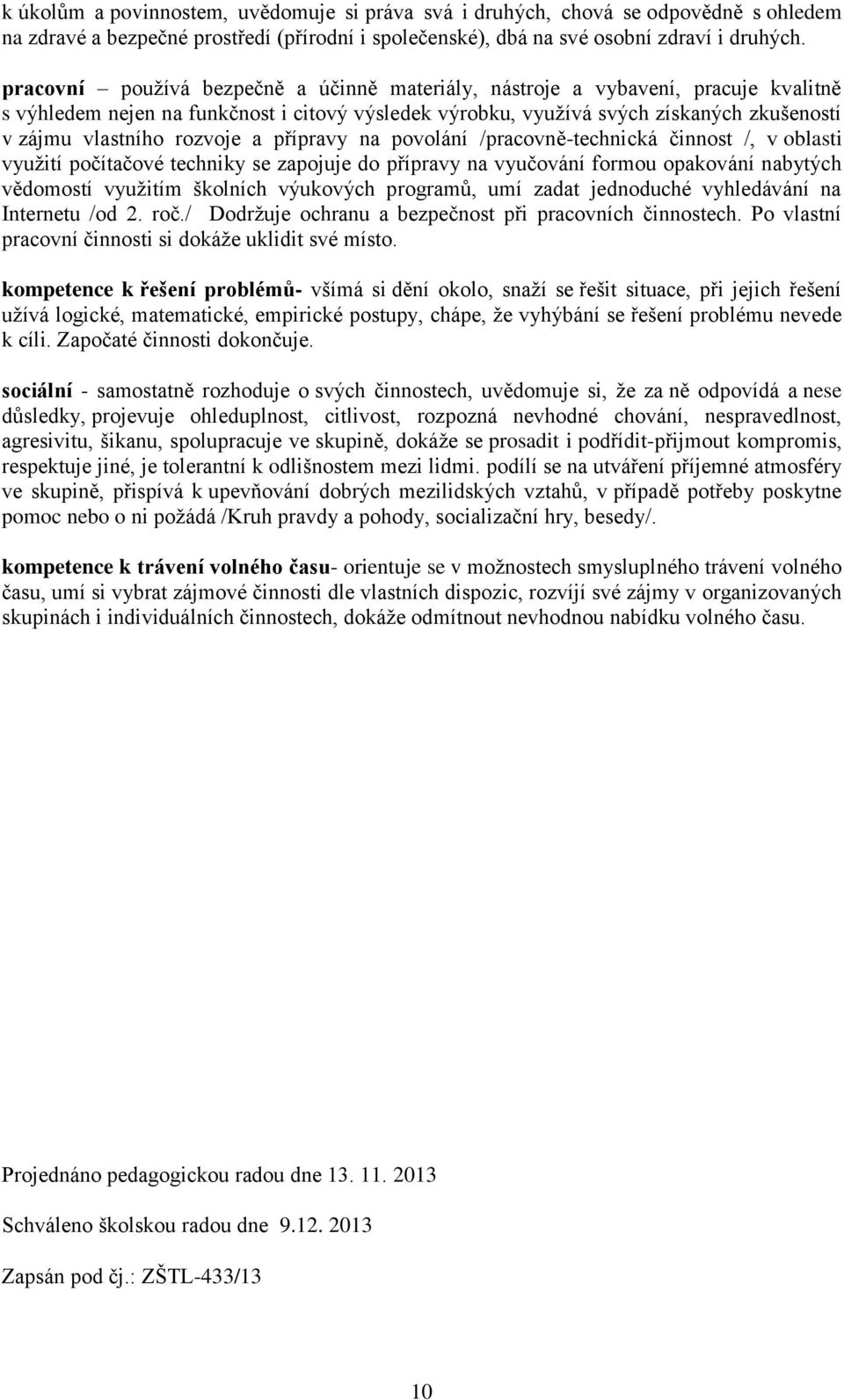 k úkolům a povinnostem, uvědomuje si práva svá i druhých, chová se odpovědně s ohledem na zdravé a bezpečné prostředí (přírodní i společenské), dbá na své osobní zdraví i druhých.

pracovní – používá bezpečně a účinně materiály, nástroje a vybavení, pracuje kvalitně s výhledem nejen na funkčnost i citový výsledek výrobku, využívá svých získaných zkušeností v zájmu vlastního rozvoje a přípravy na povolání /pracovně-technická činnost /, v oblasti využití počítačové techniky se zapojuje do přípravy na vyučování formou opakování nabytých vědomostí využitím školních výukových programů, umí zadat jednoduché vyhledávání na Internetu /od 2. roč./ Dodržuje ochranu a bezpečnost při pracovních činnostech. Po vlastní pracovní činnosti si dokáže uklidit své místo.

kompetence k řešení problémů- všímá si dění okolo, snaží se řešit situace, při jejich řešení užívá logické, matematické, empirické postupy, chápe, že vyhýbání se řešení problému nevede k cíli. Započaté činnosti dokončuje.

sociální - samostatně rozhoduje o svých činnostech, uvědomuje si, že za ně odpovídá a nese důsledky, projevuje ohleduplnost, citlivost, rozpozná nevhodné chování, nespravedlnost, agresivitu, šikanu, spolupracuje ve skupině, dokáže se prosadit i podřídit-přijmout kompromis, respektuje jiné, je tolerantní k odlišnostem mezi lidmi. podílí se na utváření příjemné atmosféry ve skupině, přispívá k upevňování dobrých mezilidských vztahů, v případě potřeby poskytne pomoc nebo o ni požádá /Kruh pravdy a pohody, socializační hry, besedy/.

kompetence k trávení volného času- orientuje se v možnostech smysluplného trávení volného času, umí si vybrat zájmové činnosti dle vlastních dispozic, rozvíjí své zájmy v organizovaných skupinách i individuálních činnostech, dokáže odmítnout nevhodnou nabídku volného času.

Projednáno pedagogickou radou dne 13. 11. 2013

Schváleno školskou radou dne 9.12. 2013

Zapsán pod čj.: ZŠTL-433/13

10